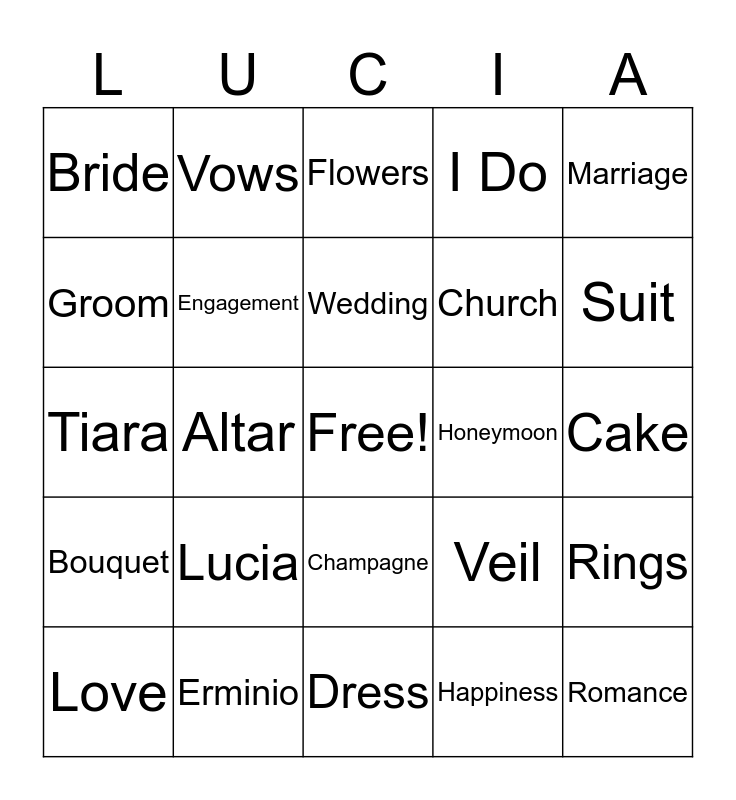 | L | U | C | I | A |
|---|---|---|---|---|
| Bride | Vows | Flowers | I Do | Marriage |
| Groom | Engagement | Wedding | Church | Suit |
| Tiara | Altar | Free! | Honeymoon | Cake |
| Bouquet | Lucia | Champagne | Veil | Rings |
| Love | Erminio | Dress | Happiness | Romance |